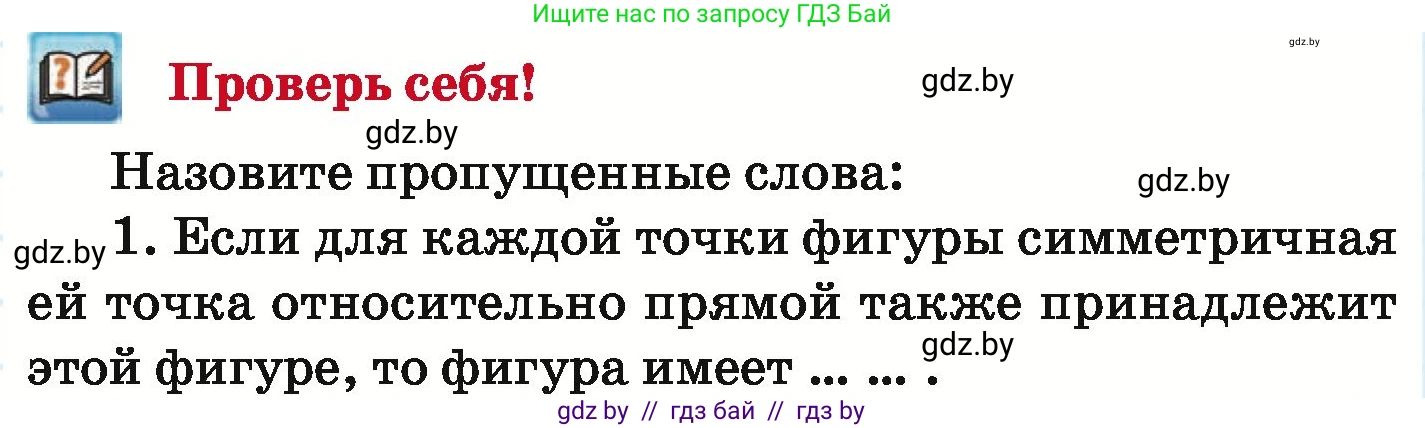 Ищите нас по запросу ГДЗ Бай

gdz.by

Проверь себя!

gdz.by

gdz.by

Назовите пропущенные слова:

gdz.by

gdz.by

1. Если для каждой точки фигуры симметричная ей точка относительно прямой также принадлежит этой фигуре, то фигура имеет ... ... .

gdz.by

gdz by // гдз бай // гдз by